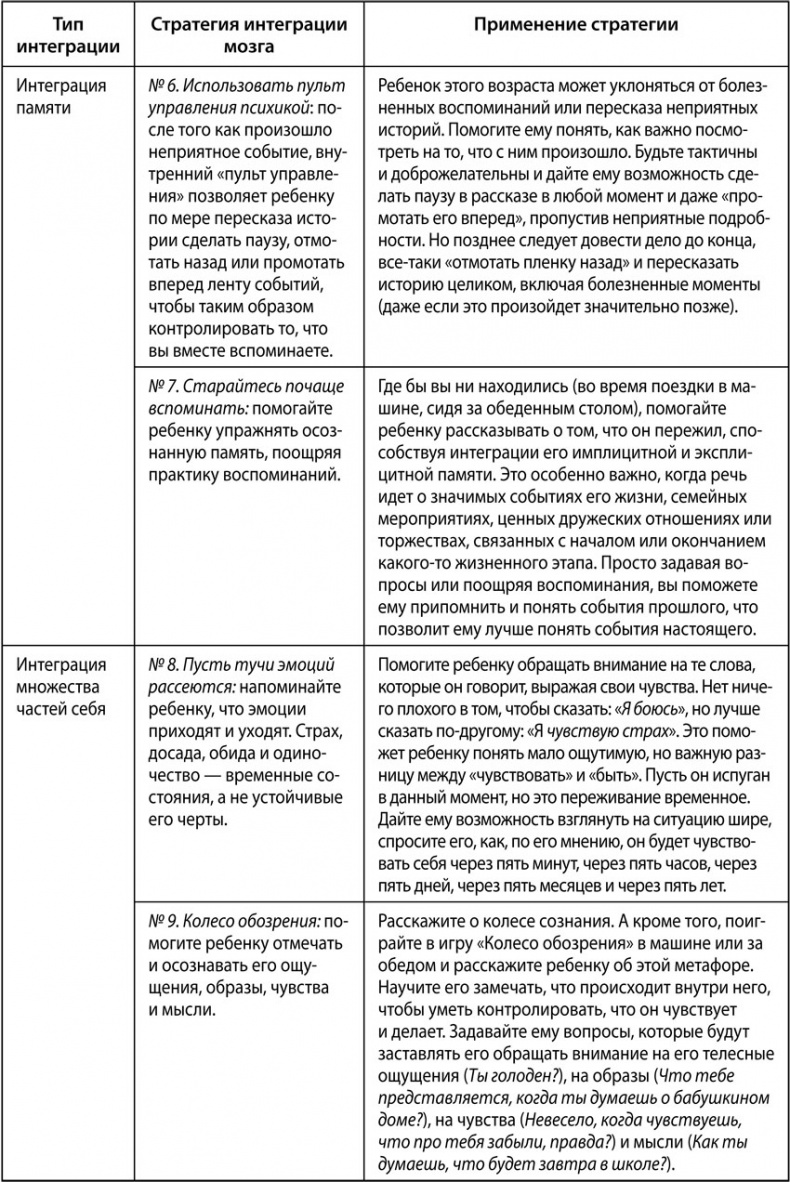 | Тип интеграции | Стратегия интеграции мозга | Применение стратегии |
|---|---|---|
| Интеграция памяти | № 6. Использовать пульт управления психикой: после того как произошло неприятное событие, внутренний «пульт управления» позволяет ребенку по мере пересказа истории сделать паузу, отмотать назад или промотать вперед ленту событий, чтобы таким образом контролировать то, что вы вместе вспоминаете. | Ребенок этого возраста может уклоняться от болезненных воспоминаний или пересказа неприятных историй. Помогите ему понять, как важно посмотреть на то, что с ним произошло. Будьте тактичны и доброжелательны и дайте ему возможность сделать паузу в рассказе в любой момент и даже «промотать его вперед», пропустив неприятные подробности. Но позднее следует довести дело до конца, все-таки «отмотать пленку назад» и пересказать историю целиком, включая болезненные моменты (даже если это произойдет значительно позже). |
| | № 7. Старайтесь почаще вспоминать: помогайте ребенку упражнять осознанную память, поощряя практику воспоминаний. | Где бы вы ни находились (во время поездки в машине, сидя за обеденным столом), помогайте ребенку рассказывать о том, что он пережил, способствуя интеграции его имплицитной и эксплицитной памяти. Это особенно важно, когда речь идет о значимых событиях его жизни, семейных мероприятиях, ценных дружеских отношениях или торжествах, связанных с началом или окончанием какого-то жизненного этапа. Просто задавая вопросы или поощряя воспоминания, вы поможете ему припомнить и понять события прошлого, что позволит ему лучше понять события настоящего. |
| Интеграция множества частей себя | № 8. Пусть тучи эмоций рассеются: напоминайте ребенку, что эмоции приходят и уходят. Страх, досада, обида и одиночество — временные состояния, а не устойчивые его черты. | Помогите ребенку обращать внимание на те слова, которые он говорит, выражая свои чувства. Нет ничего плохого в том, чтобы сказать: «Я боюсь», но лучше сказать по-другому: «Я чувствую страх». Это поможет ребенку понять мало ощутимую, но важную разницу между «чувствовать» и «быть». Пусть он испуган в данный момент, но это переживание временное. Дайте ему возможность взглянуть на ситуацию шире, спросите его, как, по его мнению, он будет чувствовать себя через пять минут, через пять часов, через пять дней, через пять месяцев и через пять лет. |
| | № 9. Колесо обозрения: помогите ребенку отмечать и осознавать его ощущения, образы, чувства и мысли. | Расскажите о колесе сознания. А кроме того, поиграйте в игру «Колесо обозрения» в машине или за обедом и расскажите ребенку об этой метафоре. Научите его замечать, что происходит внутри него, чтобы уметь контролировать, что он чувствует и делает. Задавайте ему вопросы, которые будут заставлять его обращать внимание на его телесные ощущения (Ты голоден?), на образы (Что тебе представляется, когда ты думаешь о бабушкином доме?), на чувства (Невесело, когда чувствуешь, что про тебя забыли, правда?) и мысли (Как ты думаешь, что будет завтра в школе?). |